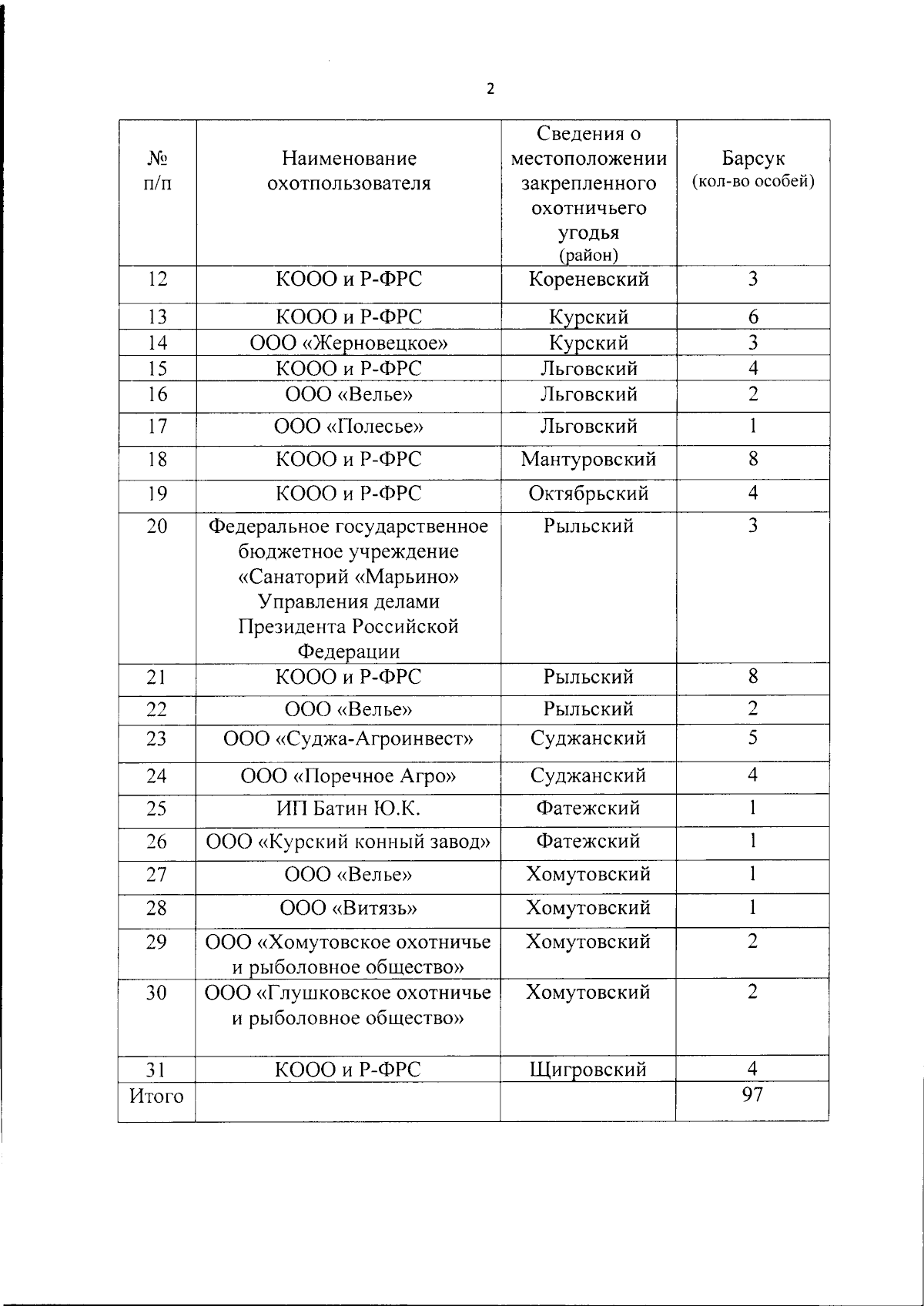 2

| № п/п | Наименование охотпользователя | Сведения о местоположении закрепленного охотничьего угодья (район) | Барсук (кол-во особей) |
|---|---|---|---|
| 12 | КООО и Р-ФРС | Кореневский | 3 |
| 13 | КООО и Р-ФРС | Курский | 6 |
| 14 | ООО «Жерновецкое» | Курский | 3 |
| 15 | КООО и Р-ФРС | Льговский | 4 |
| 16 | ООО «Велье» | Льговский | 2 |
| 17 | ООО «Полесье» | Льговский | 1 |
| 18 | КООО и Р-ФРС | Мантуровский | 8 |
| 19 | КООО и Р-ФРС | Октябрьский | 4 |
| 20 | Федеральное государственное бюджетное учреждение «Санаторий «Марьино» Управления делами Президента Российской Федерации | Рыльский | 3 |
| 21 | КООО и Р-ФРС | Рыльский | 8 |
| 22 | ООО «Велье» | Рыльский | 2 |
| 23 | ООО «Суджа-Агроинвест» | Суджанский | 5 |
| 24 | ООО «Поречное Агро» | Суджанский | 4 |
| 25 | ИП Батин Ю.К. | Фатежский | 1 |
| 26 | ООО «Курский конный завод» | Фатежский | 1 |
| 27 | ООО «Велье» | Хомутовский | 1 |
| 28 | ООО «Витязь» | Хомутовский | 1 |
| 29 | ООО «Хомутовское охотничье и рыболовное общество» | Хомутовский | 2 |
| 30 | ООО «Глушковское охотничье и рыболовное общество» | Хомутовский | 2 |
| 31 | КООО и Р-ФРС | Щигровский | 4 |
| Итого | | | 97 |